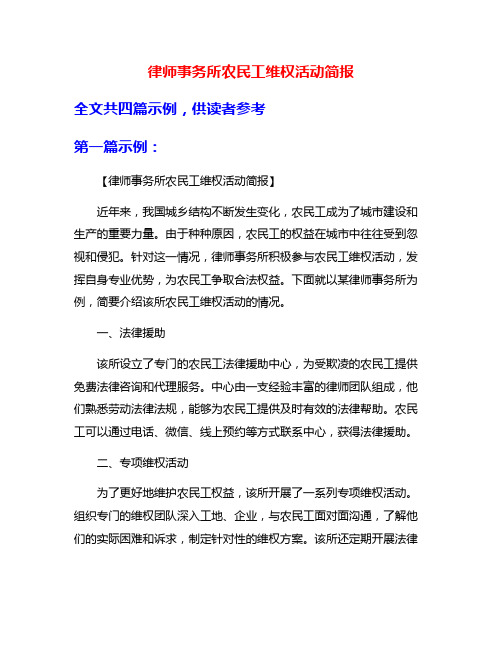 律师事务所农民工维权活动简报

全文共四篇示例，供读者参考

第一篇示例：

【律师事务所农民工维权活动简报】

近年来，我国城乡结构不断发生变化，农民工成为了城市建设和生产的重要力量。由于种种原因，农民工的权益在城市中往往受到忽视和侵犯。针对这一情况，律师事务所积极参与农民工维权活动，发挥自身专业优势，为农民工争取合法权益。下面就以某律师事务所为例，简要介绍该所农民工维权活动的情况。

一、法律援助

该所设立了专门的农民工法律援助中心，为受欺凌的农民工提供免费法律咨询和代理服务。中心由一支经验丰富的律师团队组成，他们熟悉劳动法律法规，能够为农民工提供及时有效的法律帮助。农民工可以通过电话、微信、线上预约等方式联系中心，获得法律援助。

二、专项维权活动

为了更好地维护农民工权益，该所开展了一系列专项维权活动。组织专门的维权团队深入工地、企业，与农民工面对面沟通，了解他们的实际困难和诉求，制定针对性的维权方案。该所还定期开展法律